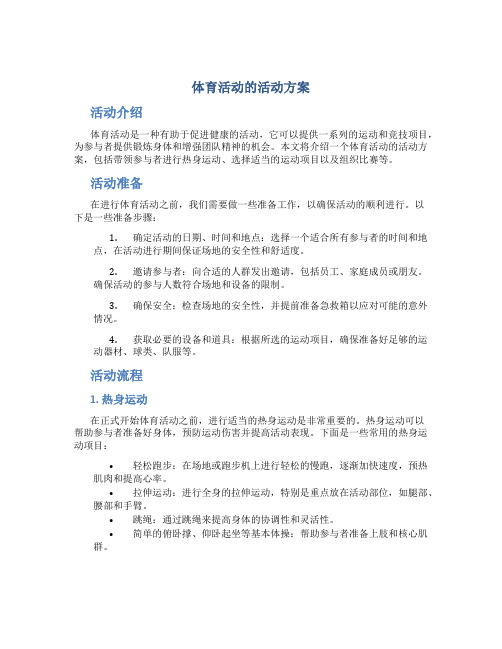 体育活动的活动方案

活动介绍

体育活动是一种有助于促进健康的活动，它可以提供一系列的运动和竞技项目，为参与者提供锻炼身体和增强团队精神的机会。本文将介绍一个体育活动的活动方案，包括带领参与者进行热身运动、选择适当的运动项目以及组织比赛等。

活动准备

在进行体育活动之前，我们需要做一些准备工作，以确保活动的顺利进行。以下是一些准备步骤：

1. 确定活动的日期、时间和地点：选择一个适合所有参与者的时间和地点，在活动进行期间保证场地的安全性和舒适度。

2. 邀请参与者：向合适的人群发出邀请，包括员工、家庭成员或朋友。确保活动的参与人数符合场地和设备的限制。

3. 确保安全：检查场地的安全性，并提前准备急救箱以应对可能的意外情况。

4. 获取必要的设备和道具：根据所选的运动项目，确保准备好足够的运动器材、球类、队服等。

活动流程

1. 热身运动

在正式开始体育活动之前，进行适当的热身运动是非常重要的。热身运动可以帮助参与者准备好身体，预防运动伤害并提高活动表现。下面是一些常用的热身运动项目：

• 轻松跑步：在场地或跑步机上进行轻松的慢跑，逐渐加快速度，预热肌肉和提高心率。
• 拉伸运动：进行全身的拉伸运动，特别是重点放在活动部位，如腿部、腰部和手臂。
• 跳绳：通过跳绳来提高身体的协调性和灵活性。
• 简单的俯卧撑、仰卧起坐等基本体操：帮助参与者准备上肢和核心肌群。